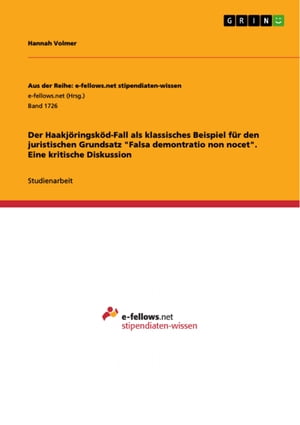 GRIN

Hannah Volmer

Aus der Reihe: e-fellows.net stipendiaten-wissen
e-fellows.net (Hrsg.)
Band 1726

Der Haakjöringsköd-Fall als klassisches Beispiel für den juristischen Grundsatz "Falsa demontratio non nocet". Eine kritische Diskussion

Studienarbeit

e-fellows.net
stipendiaten-wissen